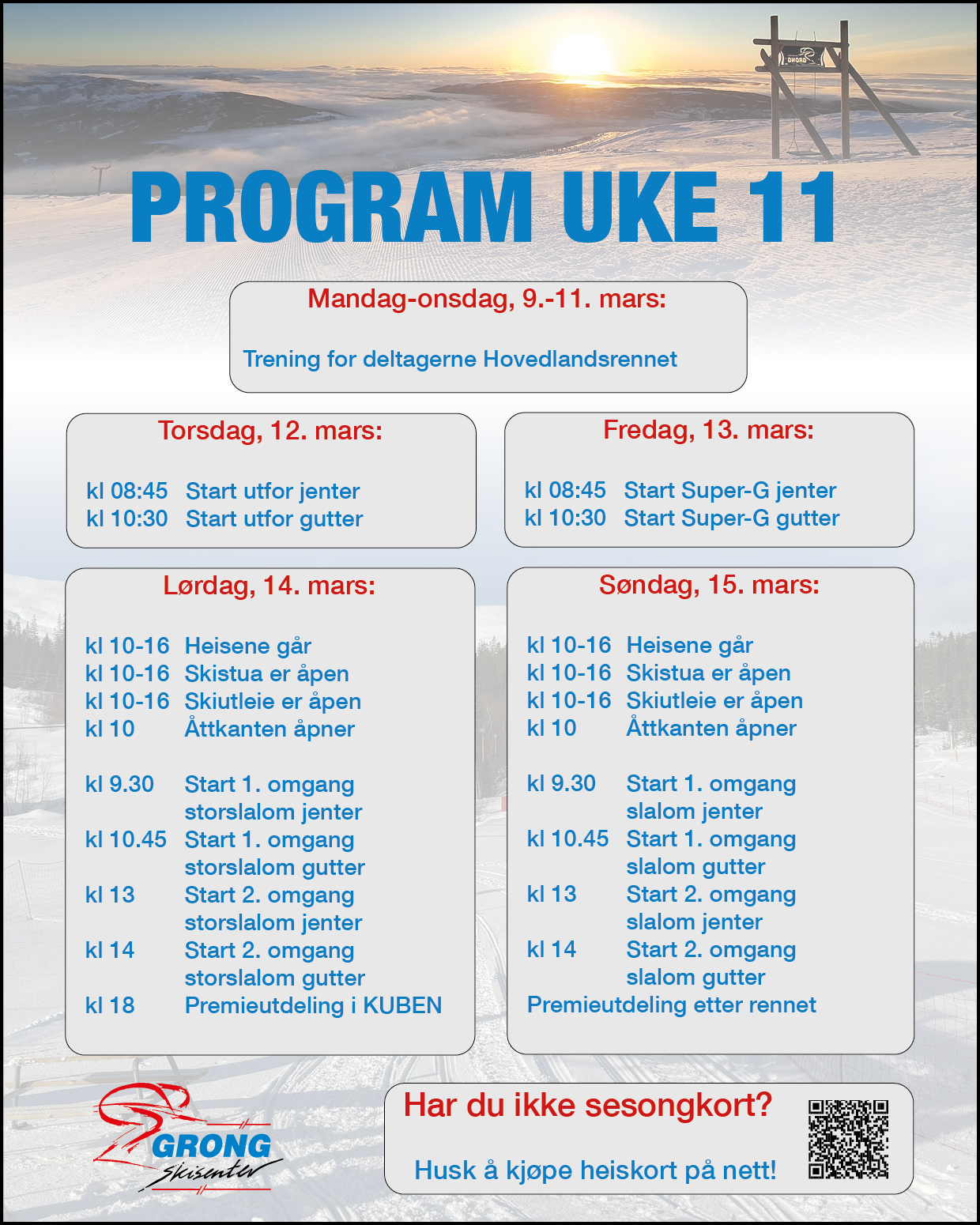 GRONG

PROGRAM UKE 11

Mandag-onsdag, 9.-11. mars:

Trening for deltagerne Hovedlandsrennet

Torsdag, 12. mars:

kl 08:45 Start utfor jenter
kl 10:30 Start utfor gutter

Fredag, 13. mars:

kl 08:45 Start Super-G jenter
kl 10:30 Start Super-G gutter

Lørdag, 14. mars:

kl 10-16 Heisene går
kl 10-16 Skistua er åpen
kl 10-16 Skiutleie er åpen
kl 10 Åttkanten åpner

kl 9.30 Start 1. omgang storslalom jenter
kl 10.45 Start 1. omgang storslalom gutter
kl 13 Start 2. omgang storslalom jenter
kl 14 Start 2. omgang storslalom gutter
kl 18 Premieutdeling i KUBEN

Søndag, 15. mars:

kl 10-16 Heisene går
kl 10-16 Skistua er åpen
kl 10-16 Skiutleie er åpen
kl 10 Åttkanten åpner

kl 9.30 Start 1. omgang slalom jenter
kl 10.45 Start 1. omgang slalom gutter
kl 13 Start 2. omgang slalom jenter
kl 14 Start 2. omgang slalom gutter
Premieutdeling etter rennet

GRONG Skisenter

Har du ikke sesongkort?

Husk å kjøpe heiskort på nett!